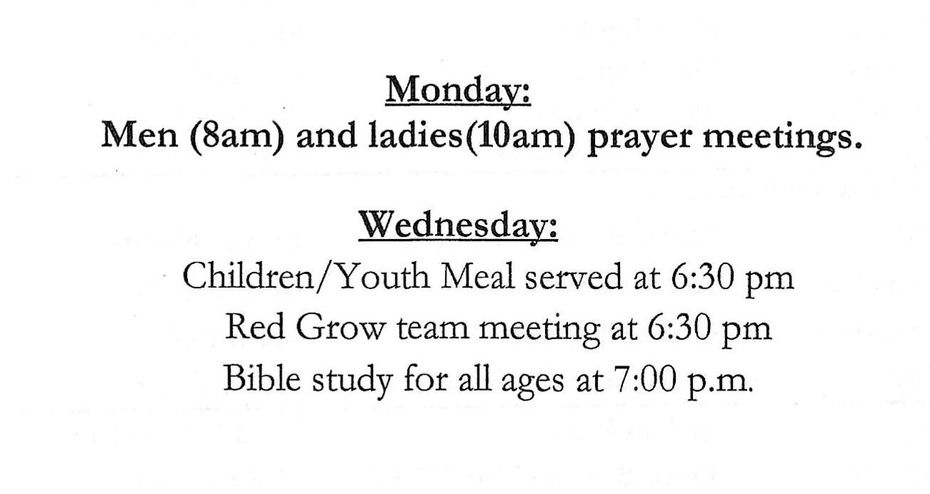 Monday:
Men (8am) and ladies(10am) prayer meetings.

Wednesday:
Children/Youth Meal served at 6:30 pm
Red Grow team meeting at 6:30 pm
Bible study for all ages at 7:00 p.m.